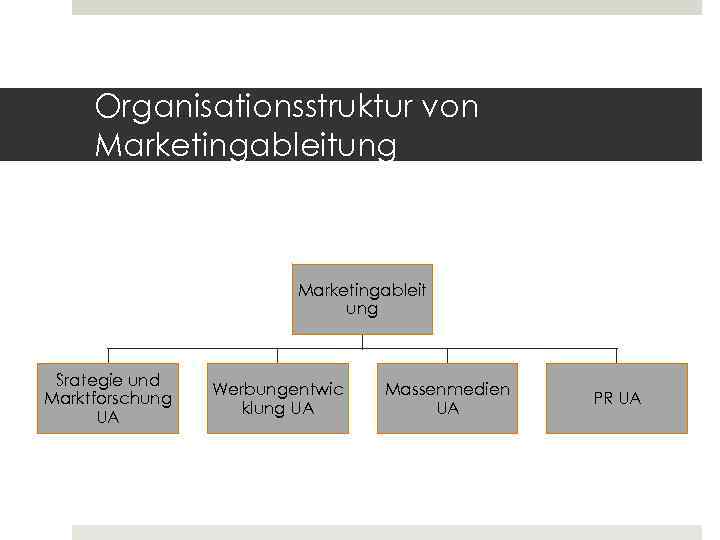 Organisationsstruktur von Marketingableitung

Marketingableitung

Srategie und Marktforschung UA

Werbungentwicklung UA

Massenmedien UA

PR UA